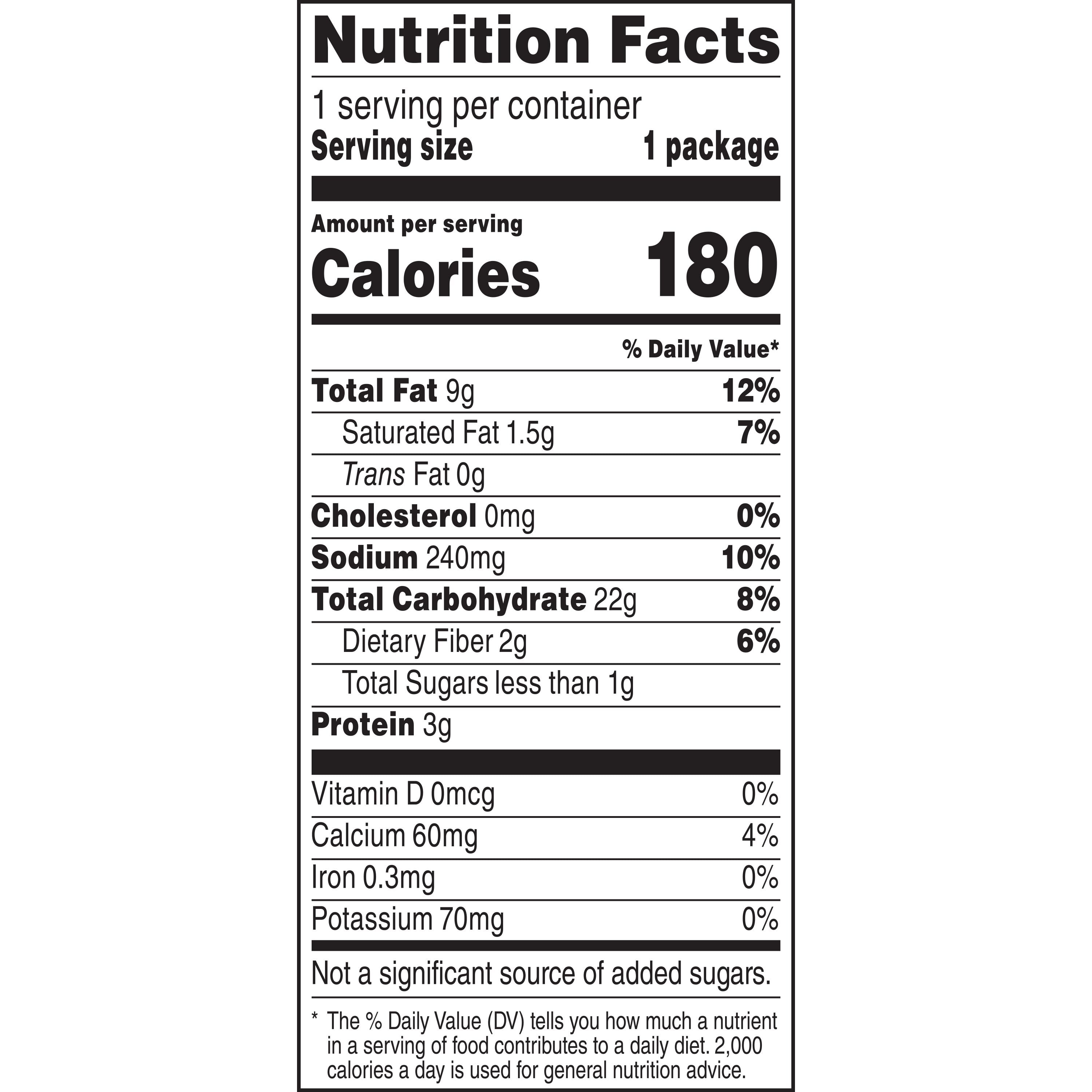 Nutrition Facts

1 serving per container
Serving size 1 package

Amount per serving
Calories 180

% Daily Value*

Total Fat 9g 12%
Saturated Fat 1.5g 7%
Trans Fat 0g
Cholesterol 0mg 0%
Sodium 240mg 10%
Total Carbohydrate 22g 8%
Dietary Fiber 2g 6%
Total Sugars less than 1g
Protein 3g

Vitamin D 0mcg 0%
Calcium 60mg 4%
Iron 0.3mg 0%
Potassium 70mg 0%

Not a significant source of added sugars.

* The % Daily Value (DV) tells you how much a nutrient in a serving of food contributes to a daily diet. 2,000 calories a day is used for general nutrition advice.